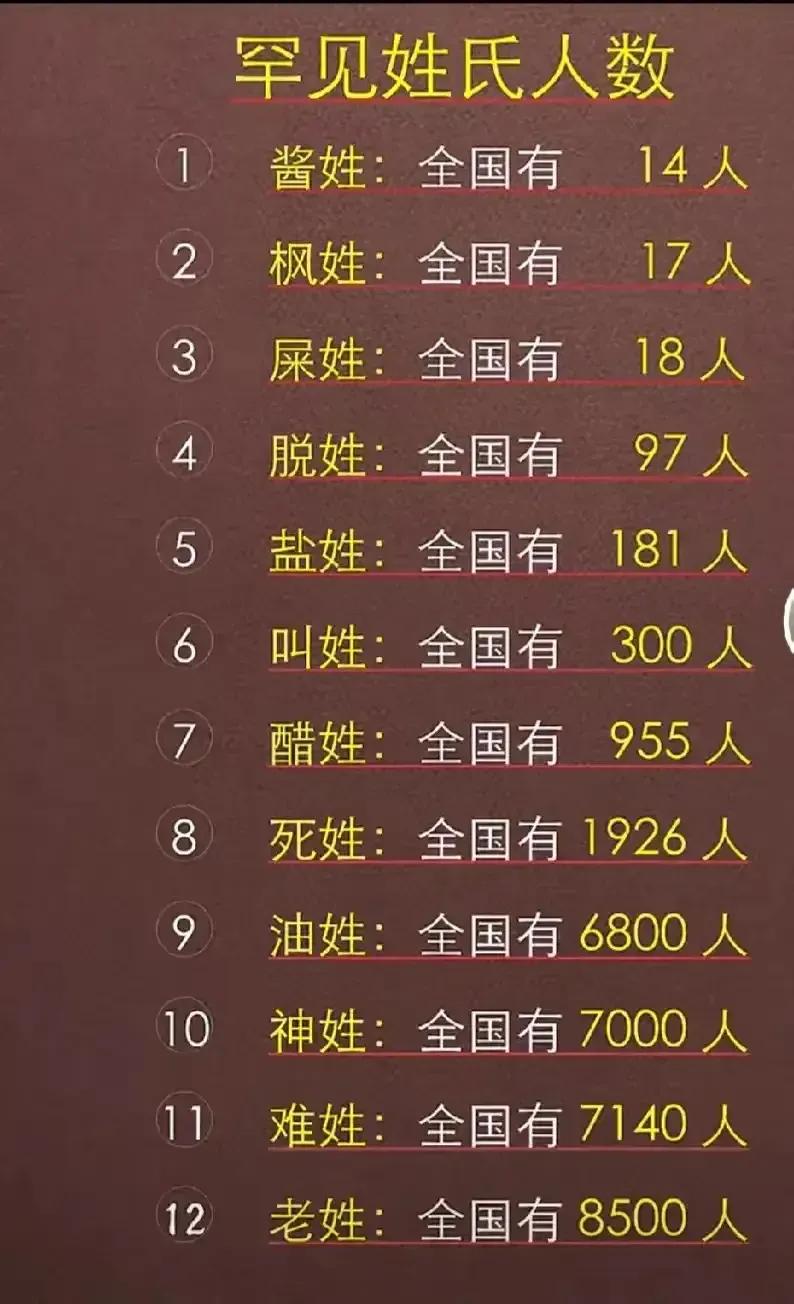 罕见姓氏人数

① 酱姓：全国有 14 人

② 枫姓：全国有 17 人

③ 屎姓：全国有 18 人

④ 脱姓：全国有 97 人

⑤ 盐姓：全国有 181 人

⑥ 叫姓：全国有 300 人

⑦ 醋姓：全国有 955 人

⑧ 死姓：全国有 1926 人

⑨ 油姓：全国有 6800 人

⑩ 神姓：全国有 7000 人

⑪ 难姓：全国有 7140 人

⑫ 老姓：全国有 8500 人